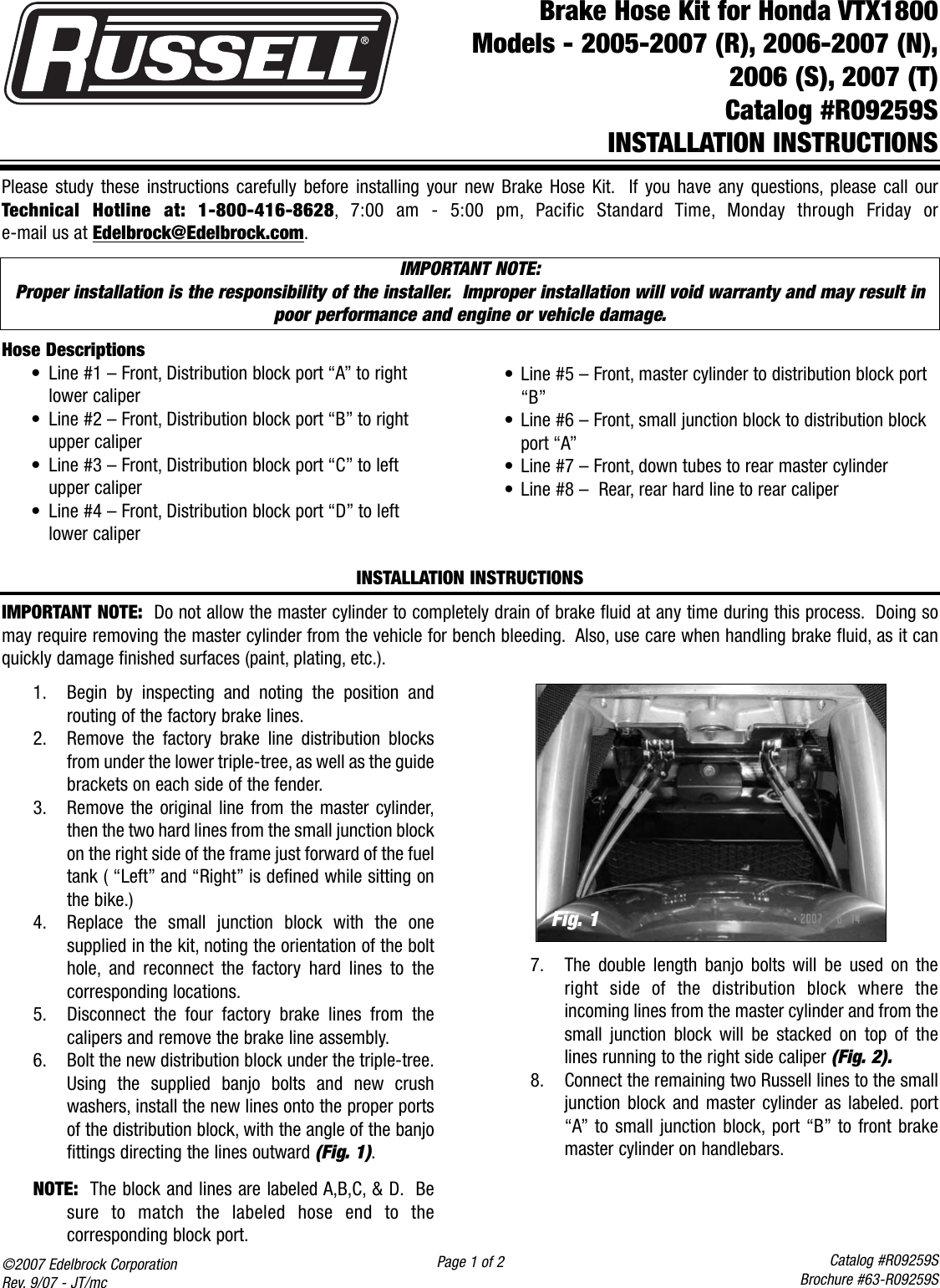 RUSSELL®

Brake Hose Kit for Honda VTX1800
Models - 2005-2007 (R), 2006-2007 (N), 2006 (S), 2007 (T)
Catalog #R09259S
INSTALLATION INSTRUCTIONS

Please study these instructions carefully before installing your new Brake Hose Kit. If you have any questions, please call our Technical Hotline at: 1-800-416-8628, 7:00 am - 5:00 pm, Pacific Standard Time, Monday through Friday or e-mail us at Edelbrock@Edelbrock.com.

IMPORTANT NOTE:
Proper installation is the responsibility of the installer. Improper installation will void warranty and may result in poor performance and engine or vehicle damage.

Hose Descriptions
• Line #1 – Front, Distribution block port “A” to right lower caliper
• Line #2 – Front, Distribution block port “B” to right upper caliper
• Line #3 – Front, Distribution block port “C” to left upper caliper
• Line #4 – Front, Distribution block port “D” to left lower caliper

• Line #5 – Front, master cylinder to distribution block port “B”
• Line #6 – Front, small junction block to distribution block port “A”
• Line #7 – Front, down tubes to rear master cylinder
• Line #8 – Rear, rear hard line to rear caliper

INSTALLATION INSTRUCTIONS

IMPORTANT NOTE: Do not allow the master cylinder to completely drain of brake fluid at any time during this process. Doing so may require removing the master cylinder from the vehicle for bench bleeding. Also, use care when handling brake fluid, as it can quickly damage finished surfaces (paint, plating, etc.).

1. Begin by inspecting and noting the position and routing of the factory brake lines.
2. Remove the factory brake line distribution blocks from under the lower triple-tree, as well as the guide brackets on each side of the fender.
3. Remove the original line from the master cylinder, then the two hard lines from the small junction block on the right side of the frame just forward of the fuel tank ( “Left” and “Right” is defined while sitting on the bike.)
4. Replace the small junction block with the one supplied in the kit, noting the orientation of the bolt hole, and reconnect the factory hard lines to the corresponding locations.
5. Disconnect the four factory brake lines from the calipers and remove the brake line assembly.
6. Bolt the new distribution block under the triple-tree. Using the supplied banjo bolts and new crush washers, install the new lines onto the proper ports of the distribution block, with the angle of the banjo fittings directing the lines outward (Fig. 1).

NOTE: The block and lines are labeled A,B,C, & D. Be sure to match the labeled hose end to the corresponding block port.

Fig. 1

2007 6 14

7. The double length banjo bolts will be used on the right side of the distribution block where the incoming lines from the master cylinder and from the small junction block will be stacked on top of the lines running to the right side caliper (Fig. 2).
8. Connect the remaining two Russell lines to the small junction block and master cylinder as labeled. port “A” to small junction block, port “B” to front brake master cylinder on handlebars.

©2007 Edelbrock Corporation
Rev. 9/07 - JT/mc

Page 1 of 2

Catalog #R09259S
Brochure #63-R09259S